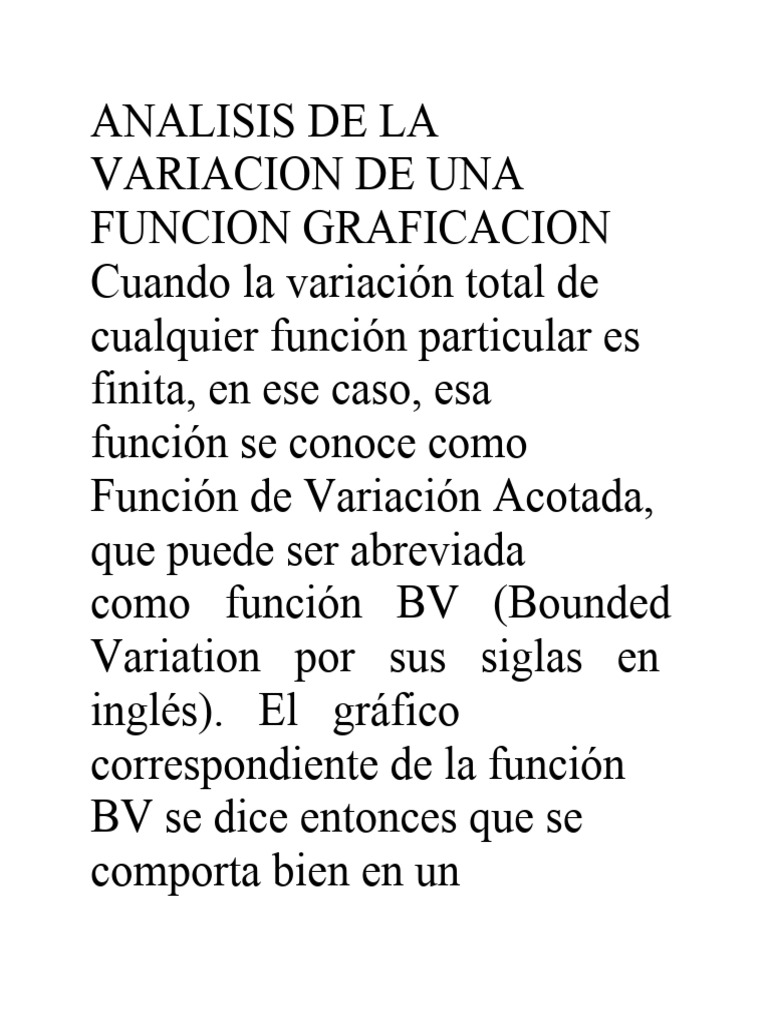 ANALISIS DE LA VARIACION DE UNA FUNCION GRAFICACION
Cuando la variación total de cualquier función particular es finita, en ese caso, esa función se conoce como Función de Variación Acotada, que puede ser abreviada como función BV (Bounded Variation por sus siglas en inglés). El gráfico correspondiente de la función BV se dice entonces que se comporta bien en un